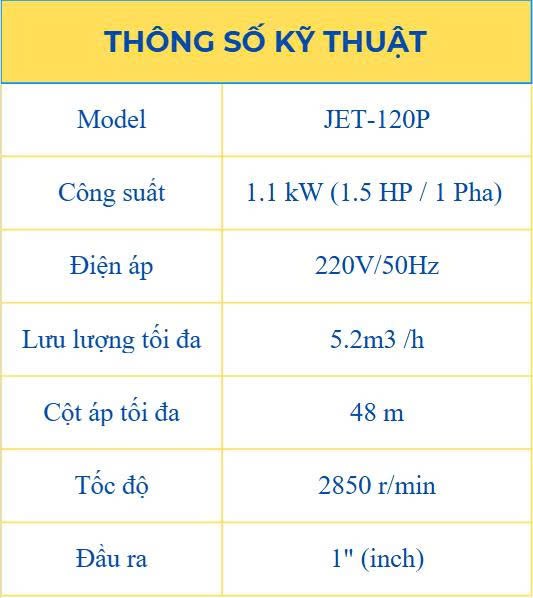 THÔNG SỐ KỸ THUẬT

| Model | JET-120P |
|---|---|
| Công suất | 1.1 kW (1.5 HP / 1 Pha) |
| Điện áp | 220V/50Hz |
| Lưu lượng tối đa | 5.2m3 /h |
| Cột áp tối đa | 48 m |
| Tốc độ | 2850 r/min |
| Đầu ra | 1" (inch) |